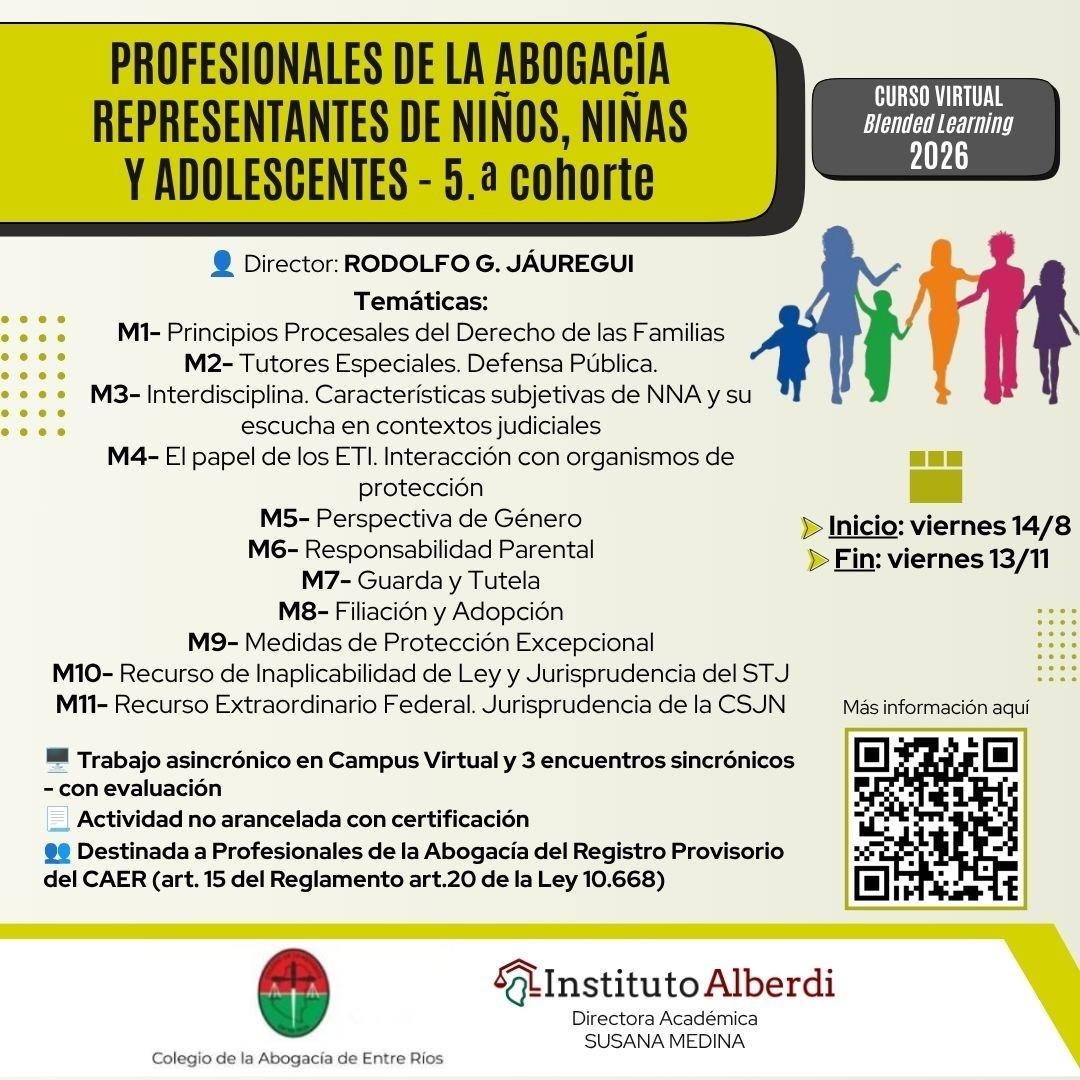 PROFESIONALES DE LA ABOGACÍA REPRESENTANTES DE NIÑOS, NIÑAS Y ADOLESCENTES - 5.ª cohorte

CURSO VIRTUAL
Blended Learning
2026

Director: RODOLFO G. JÁUREGUI

Temáticas:
M1- Principios Procesales del Derecho de las Familias
M2- Tutores Especiales. Defensa Pública.
M3- Interdisciplina. Características subjetivas de NNA y su escucha en contextos judiciales
M4- El papel de los ETI. Interacción con organismos de protección
M5- Perspectiva de Género
M6- Responsabilidad Parental
M7- Guarda y Tutela
M8- Filiación y Adopción
M9- Medidas de Protección Excepcional
M10- Recurso de Inaplicabilidad de Ley y Jurisprudencia del STJ
M11- Recurso Extraordinario Federal. Jurisprudencia de la CSJN

Inicio: viernes 14/8
Fin: viernes 13/11

Más información aquí

Trabajo asincrónico en Campus Virtual y 3 encuentros sincrónicos - con evaluación
Actividad no arancelada con certificación
Destinada a Profesionales de la Abogacía del Registro Provisorio del CAER (art. 15 del Reglamento art.20 de la Ley 10.668)

Colegio de la Abogacía de Entre Ríos

Instituto Alberdi
Directora Académica
SUSANA MEDINA